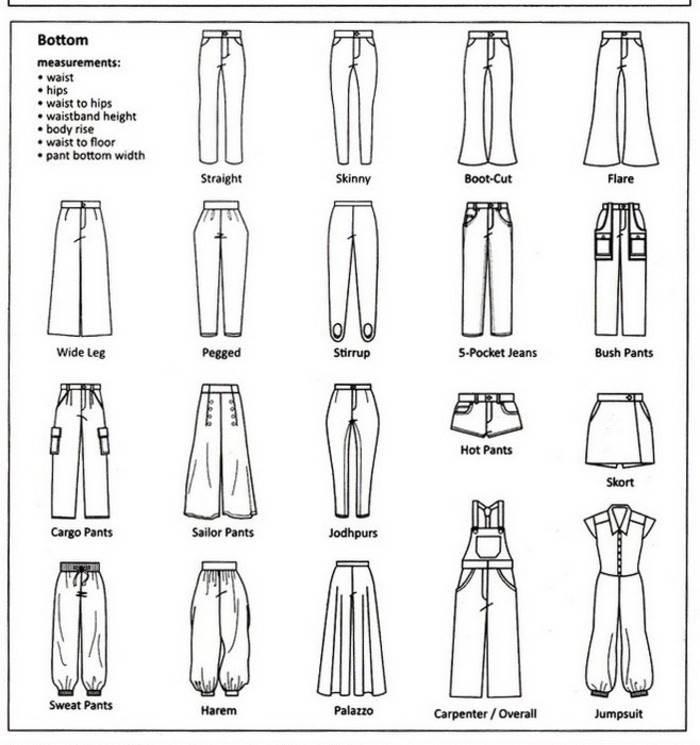 Bottom

measurements:
• waist
• hips
• waist to hips
• waistband height
• body rise
• waist to floor
• pant bottom width

Straight

Skinny

Boot-Cut

Flare

Wide Leg

Pegged

Stirrup

5-Pocket Jeans

Bush Pants

Cargo Pants

Sailor Pants

Jodhpurs

Hot Pants

Skort

Sweat Pants

Harem

Palazzo

Carpenter / Overall

Jumpsuit